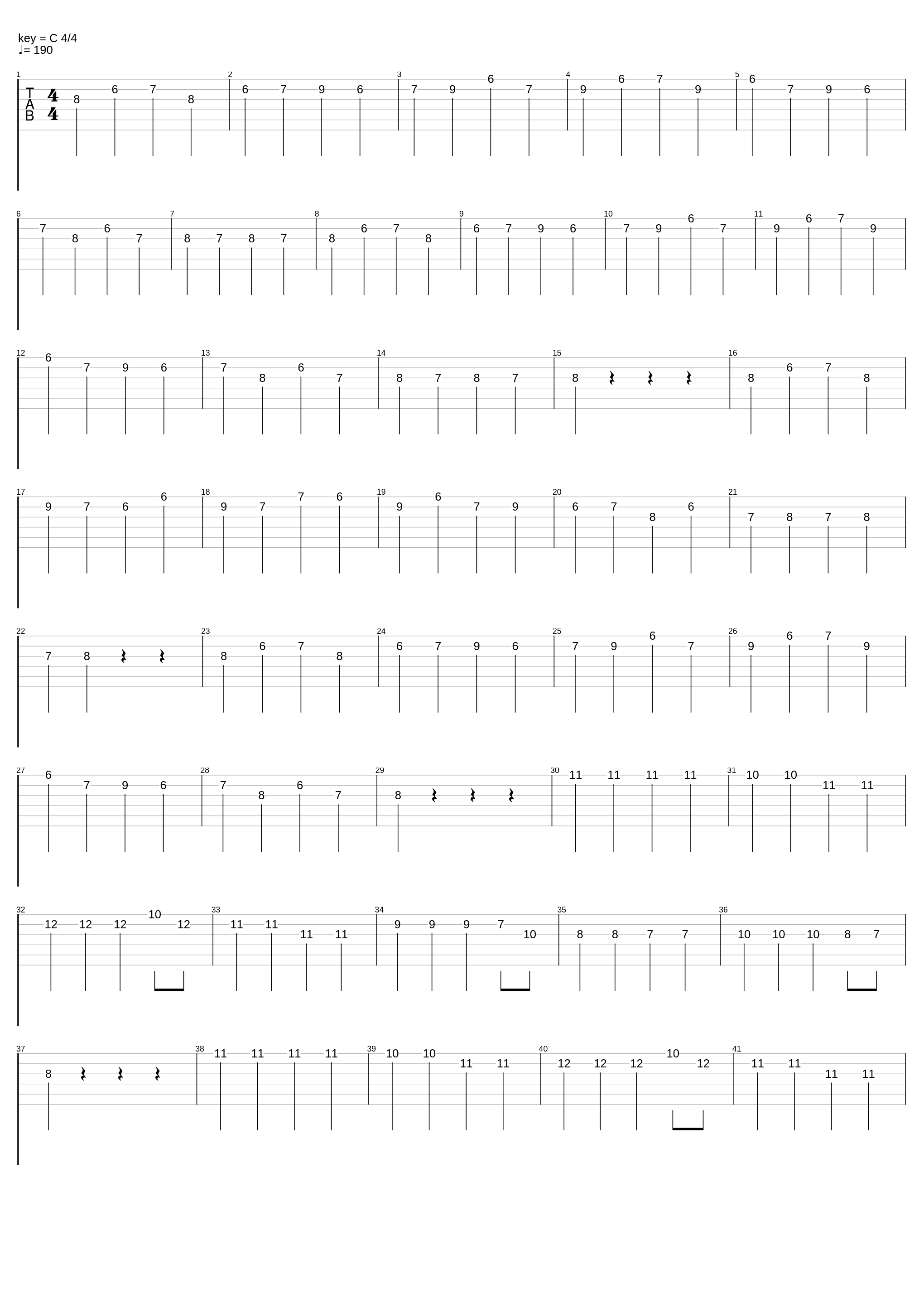 key = C 4/4
♩= 190

1 T A B 4 4 8 6 7 8 2 6 7 9 6 3 7 9 6 7 4 9 6 7 9 5 6 7 9 6

6 7 8 6 7 7 8 7 8 7 8 8 6 7 8 9 6 7 9 6 10 7 9 6 7 11 9 6 7 9

12 6 7 9 6 13 7 8 6 7 14 8 7 8 7 15 8 16 8 6 7 8

17 9 7 6 6 18 9 7 7 6 19 9 6 7 9 20 6 7 8 6 21 7 8 7 8

22 7 8 23 8 6 7 8 24 6 7 9 6 25 7 9 6 7 26 9 6 7 9

27 6 7 9 6 28 7 8 6 7 29 8 30 11 11 11 11 31 10 10 11 11

32 12 12 12 10 12 33 11 11 11 11 34 9 9 9 7 10 35 8 8 7 7 36 10 10 10 8 7

37 8 38 11 11 11 11 39 10 10 11 11 40 12 12 12 10 12 41 11 11 11 11